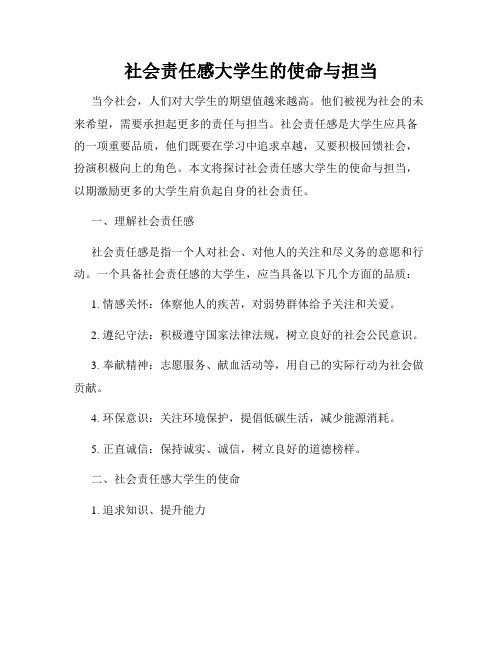 社会责任感大学生的使命与担当

当今社会，人们对大学生的期望值越来越高。他们被视为社会的未来希望，需要承担起更多的责任与担当。社会责任感是大学生应具备的一项重要品质，他们既要在学习中追求卓越，又要积极回馈社会，扮演积极向上的角色。本文将探讨社会责任感大学生的使命与担当，以期激励更多的大学生肩负起自身的社会责任。

一、理解社会责任感

社会责任感是指一个人对社会、对他人的关注和尽义务的意愿和行动。一个具备社会责任感的大学生，应当具备以下几个方面的品质：

1. 情感关怀：体察他人的疾苦，对弱势群体给予关注和关爱。

2. 遵纪守法：积极遵守国家法律法规，树立良好的社会公民意识。

3. 奉献精神：志愿服务、献血活动等，用自己的实际行动为社会做贡献。

4. 环保意识：关注环境保护，提倡低碳生活，减少能源消耗。

5. 正直诚信：保持诚实、诚信，树立良好的道德榜样。

二、社会责任感大学生的使命

1. 追求知识、提升能力